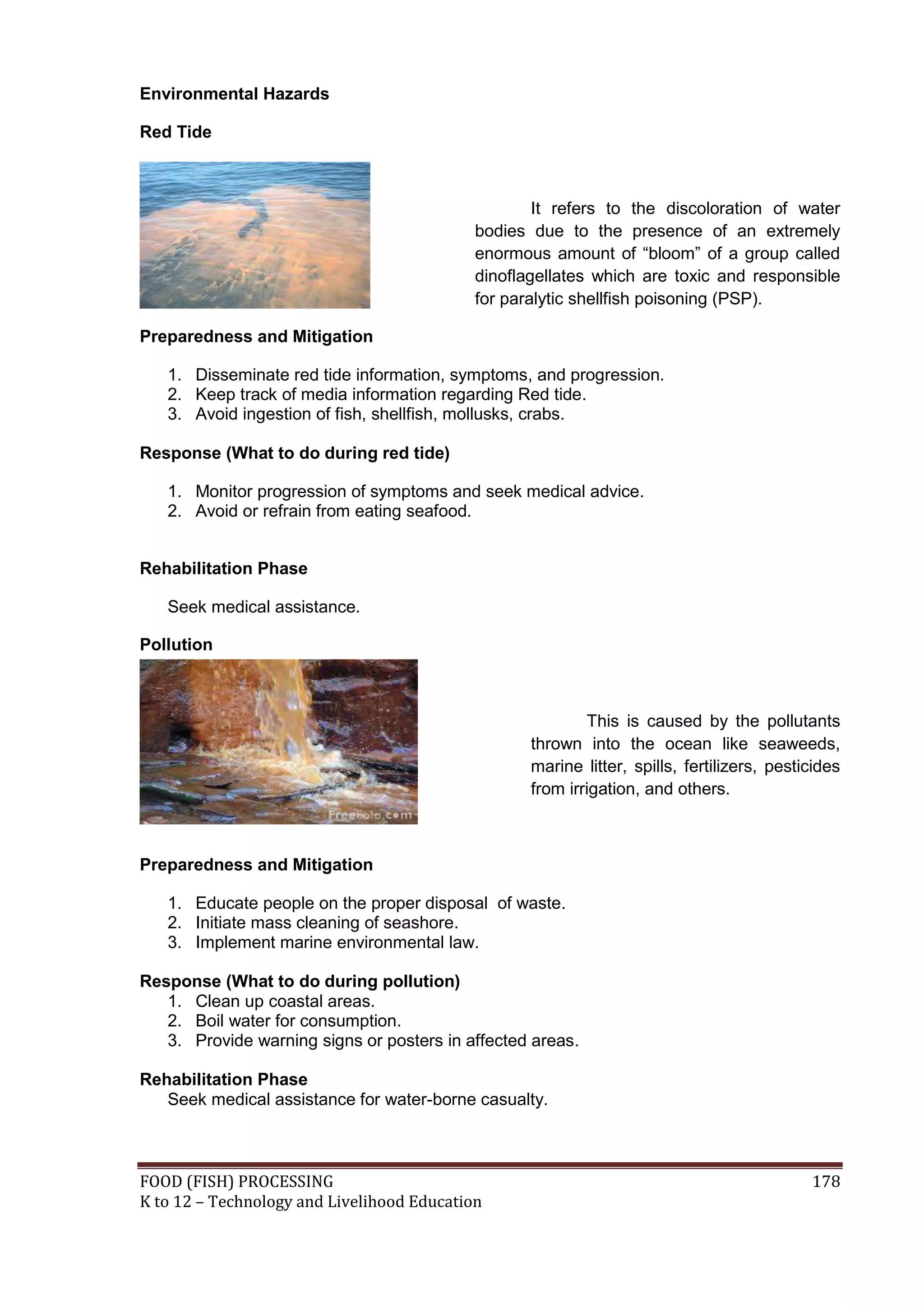 Environmental Hazards

Red Tide

It refers to the discoloration of water bodies due to the presence of an extremely enormous amount of “bloom” of a group called dinoflagellates which are toxic and responsible for paralytic shellfish poisoning (PSP).

Preparedness and Mitigation

1. Disseminate red tide information, symptoms, and progression.
2. Keep track of media information regarding Red tide.
3. Avoid ingestion of fish, shellfish, mollusks, crabs.

Response (What to do during red tide)

1. Monitor progression of symptoms and seek medical advice.
2. Avoid or refrain from eating seafood.

Rehabilitation Phase

Seek medical assistance.

Pollution

FreeFoto.com

This is caused by the pollutants thrown into the ocean like seaweeds, marine litter, spills, fertilizers, pesticides from irrigation, and others.

Preparedness and Mitigation

1. Educate people on the proper disposal of waste.
2. Initiate mass cleaning of seashore.
3. Implement marine environmental law.

Response (What to do during pollution)
1. Clean up coastal areas.
2. Boil water for consumption.
3. Provide warning signs or posters in affected areas.

Rehabilitation Phase
Seek medical assistance for water-borne casualty.

FOOD (FISH) PROCESSING 178
K to 12 – Technology and Livelihood Education